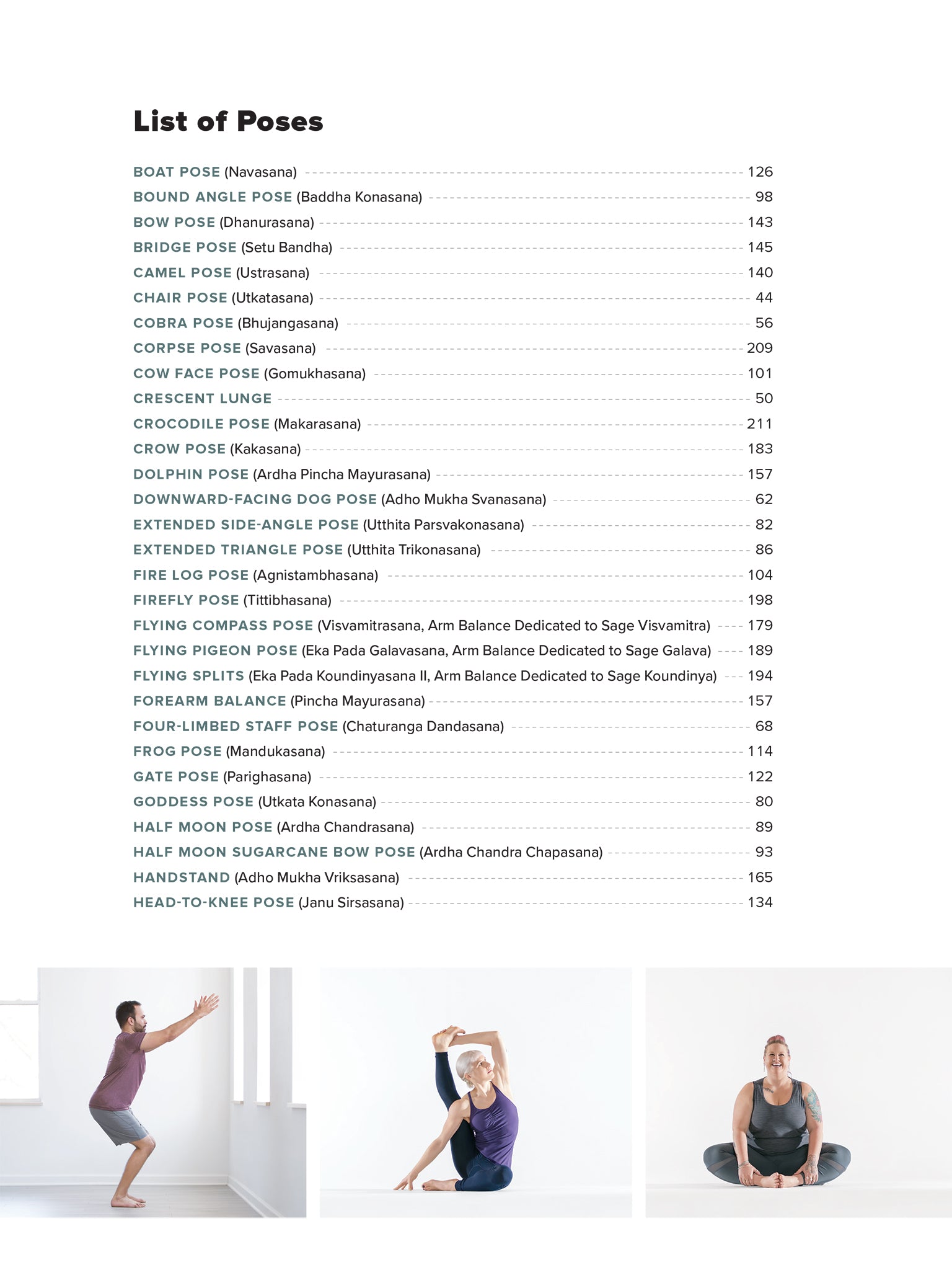 List of Poses

BOAT POSE (Navasana) 126
BOUND ANGLE POSE (Baddha Konasana) 98
BOW POSE (Dhanurasana) 143
BRIDGE POSE (Setu Bandha) 145
CAMEL POSE (Ustrasana) 140
CHAIR POSE (Utkatasana) 44
COBRA POSE (Bhujangasana) 56
CORPSE POSE (Savasana) 209
COW FACE POSE (Gomukhasana) 101
CRESCENT LUNGE 50
CROCODILE POSE (Makarasana) 211
CROW POSE (Kakasana) 183
DOLPHIN POSE (Ardha Pincha Mayurasana) 157
DOWNWARD-FACING DOG POSE (Adho Mukha Svanasana) 62
EXTENDED SIDE-ANGLE POSE (Utthita Parsvakonasana) 82
EXTENDED TRIANGLE POSE (Utthita Trikonasana) 86
FIRE LOG POSE (Agnistambhasana) 104
FIREFLY POSE (Tittibhasana) 198
FLYING COMPASS POSE (Visvamitrasana, Arm Balance Dedicated to Sage Visvamitra) 179
FLYING PIGEON POSE (Eka Pada Galavasana, Arm Balance Dedicated to Sage Galava) 189
FLYING SPLITS (Eka Pada Koundinyasana II, Arm Balance Dedicated to Sage Koundinya) 194
FOREARM BALANCE (Pincha Mayurasana) 157
FOUR-LIMBED STAFF POSE (Chaturanga Dandasana) 68
FROG POSE (Mandukasana) 114
GATE POSE (Parighasana) 122
GODDESS POSE (Utkata Konasana) 80
HALF MOON POSE (Ardha Chandrasana) 89
HALF MOON SUGARCANE BOW POSE (Ardha Chandra Chapasana) 93
HANDSTAND (Adho Mukha Vriksasana) 165
HEAD-TO-KNEE POSE (Janu Sirsasana) 134